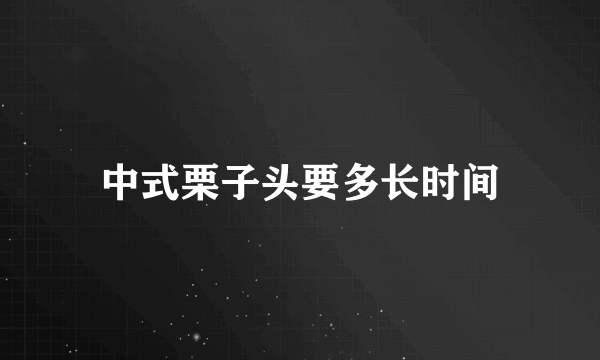 中式栗子头要多长时间